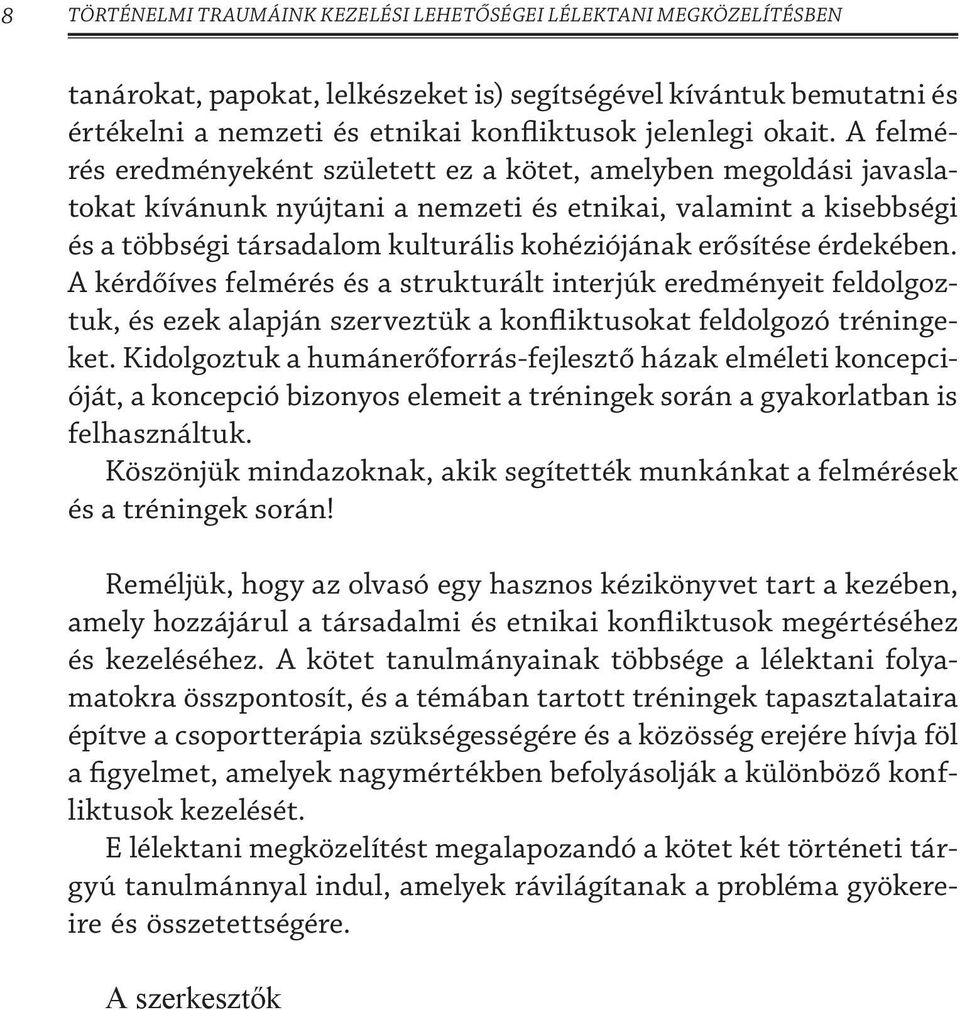 8 TÖRTÉNELMI TRAUMÁINK KEZELÉSI LEHETŐSÉGEI LÉLEKTANI MEGKÖZELÍTÉSBEN

tanárokat, papokat, lelkészeket is) segítségével kívántuk bemutatni és értékelni a nemzeti és etnikai konfliktusok jelenlegi okait. A felmérés eredményeként született ez a kötet, amelyben megoldási javaslatokat kívánunk nyújtani a nemzeti és etnikai, valamint a kisebbségi és a többségi társadalom kulturális kohéziójának erősítése érdekében. A kérdőíves felmérés és a strukturált interjúk eredményeit feldolgoztuk, és ezek alapján szerveztük a konfliktusokat feldolgozó tréningeket. Kidolgoztuk a humánerőforrás-fejlesztő házak elméleti koncepcióját, a koncepció bizonyos elemeit a tréningek során a gyakorlatban is felhasználtuk.

Köszönjük mindazoknak, akik segítették munkánkat a felmérések és a tréningek során!

Reméljük, hogy az olvasó egy hasznos kézikönyvet tart a kezében, amely hozzájárul a társadalmi és etnikai konfliktusok megértéséhez és kezeléséhez. A kötet tanulmányainak többsége a lélektani folyamatokra összpontosít, és a témában tartott tréningek tapasztalataira építve a csoportterápia szükségességére és a közösség erejére hívja föl a figyelmet, amelyek nagymértékben befolyásolják a különböző konfliktusok kezelését.

E lélektani megközelítést megalapozandó a kötet két történeti tárgyú tanulmánnyal indul, amelyek rávilágítanak a probléma gyökereire és összetettségére.

A szerkesztők